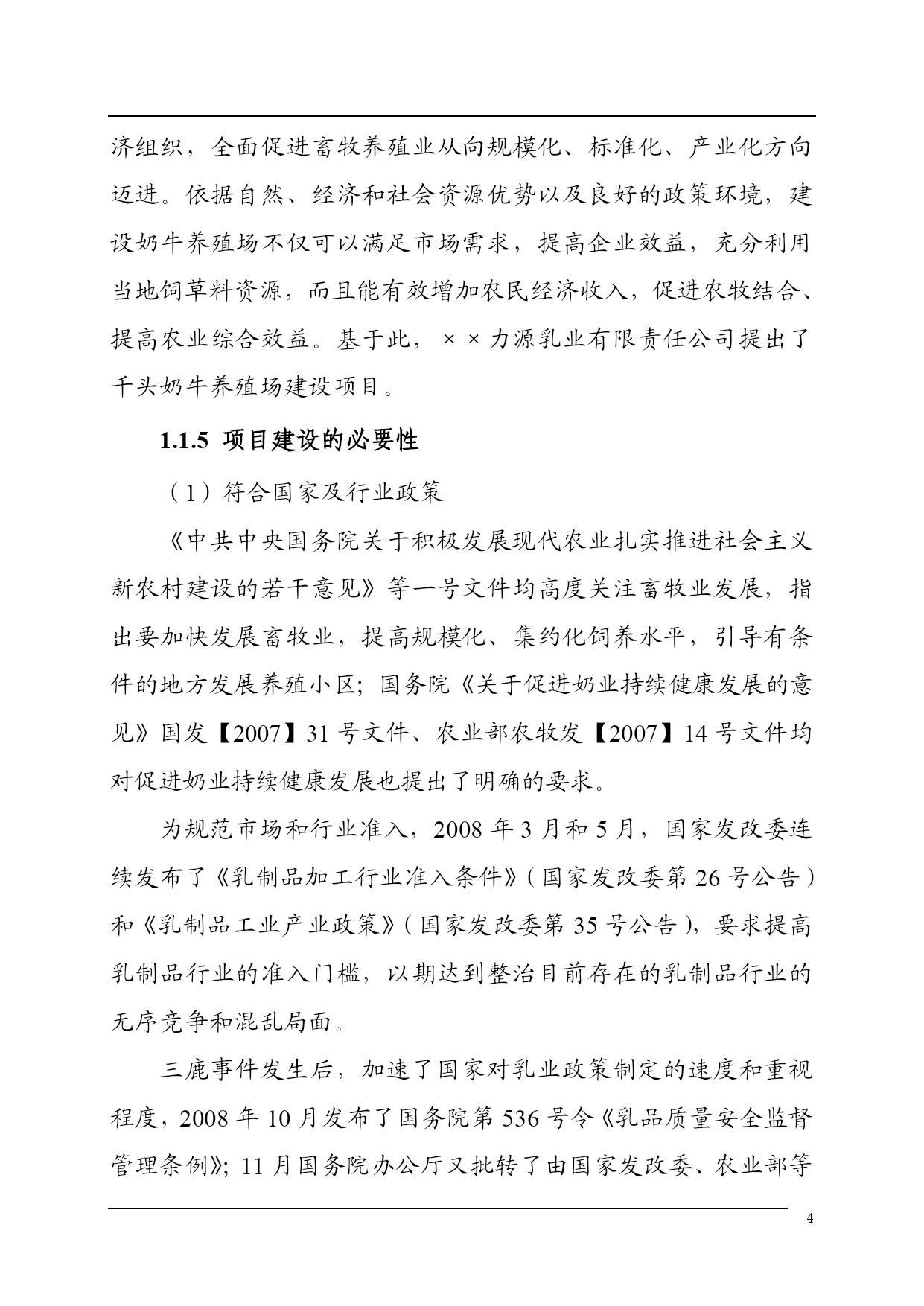 济组织，全面促进畜牧养殖业从向规模化、标准化、产业化方向迈进。依据自然、经济和社会资源优势以及良好的政策环境，建设奶牛养殖场不仅可以满足市场需求，提高企业效益，充分利用当地饲草料资源，而且能有效增加农民经济收入，促进农牧结合、提高农业综合效益。基于此，××力源乳业有限责任公司提出了千头奶牛养殖场建设项目。

1.1.5 项目建设的必要性

（1）符合国家及行业政策

《中共中央国务院关于积极发展现代农业扎实推进社会主义新农村建设的若干意见》等一号文件均高度关注畜牧业发展，指出要加快发展畜牧业，提高规模化、集约化饲养水平，引导有条件的地方发展养殖小区；国务院《关于促进奶业持续健康发展的意见》国发【2007】31 号文件、农业部农牧发【2007】14 号文件均对促进奶业持续健康发展也提出了明确的要求。

为规范市场和行业准入，2008 年 3 月和 5 月，国家发改委连续发布了《乳制品加工行业准入条件》(国家发改委第 26 号公告)和《乳制品工业产业政策》(国家发改委第 35 号公告)，要求提高乳制品行业的准入门槛，以期达到整治目前存在的乳制品行业的无序竞争和混乱局面。

三鹿事件发生后，加速了国家对乳业政策制定的速度和重视程度，2008 年 10 月发布了国务院第 536 号令《乳品质量安全监督管理条例》；11 月国务院办公厅又批转了由国家发改委、农业部等

4